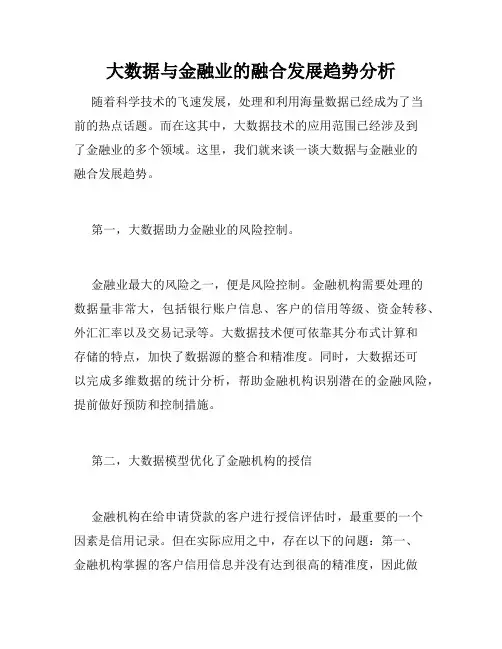 大数据与金融业的融合发展趋势分析

随着科学技术的飞速发展，处理和利用海量数据已经成为了当前的热点话题。而在这其中，大数据技术的应用范围已经涉及到了金融业的多个领域。这里，我们就来谈一谈大数据与金融业的融合发展趋势。

第一，大数据助力金融业的风险控制。

金融业最大的风险之一，便是风险控制。金融机构需要处理的数据量非常大，包括银行账户信息、客户的信用等级、资金转移、外汇汇率以及交易记录等。大数据技术便可依靠其分布式计算和存储的特点，加快了数据源的整合和精准度。同时，大数据还可以完成多维数据的统计分析，帮助金融机构识别潜在的金融风险，提前做好预防和控制措施。

第二，大数据模型优化了金融机构的授信

金融机构在给申请贷款的客户进行授信评估时，最重要的一个因素是信用记录。但在实际应用之中，存在以下的问题：第一、金融机构掌握的客户信用信息并没有达到很高的精准度，因此做